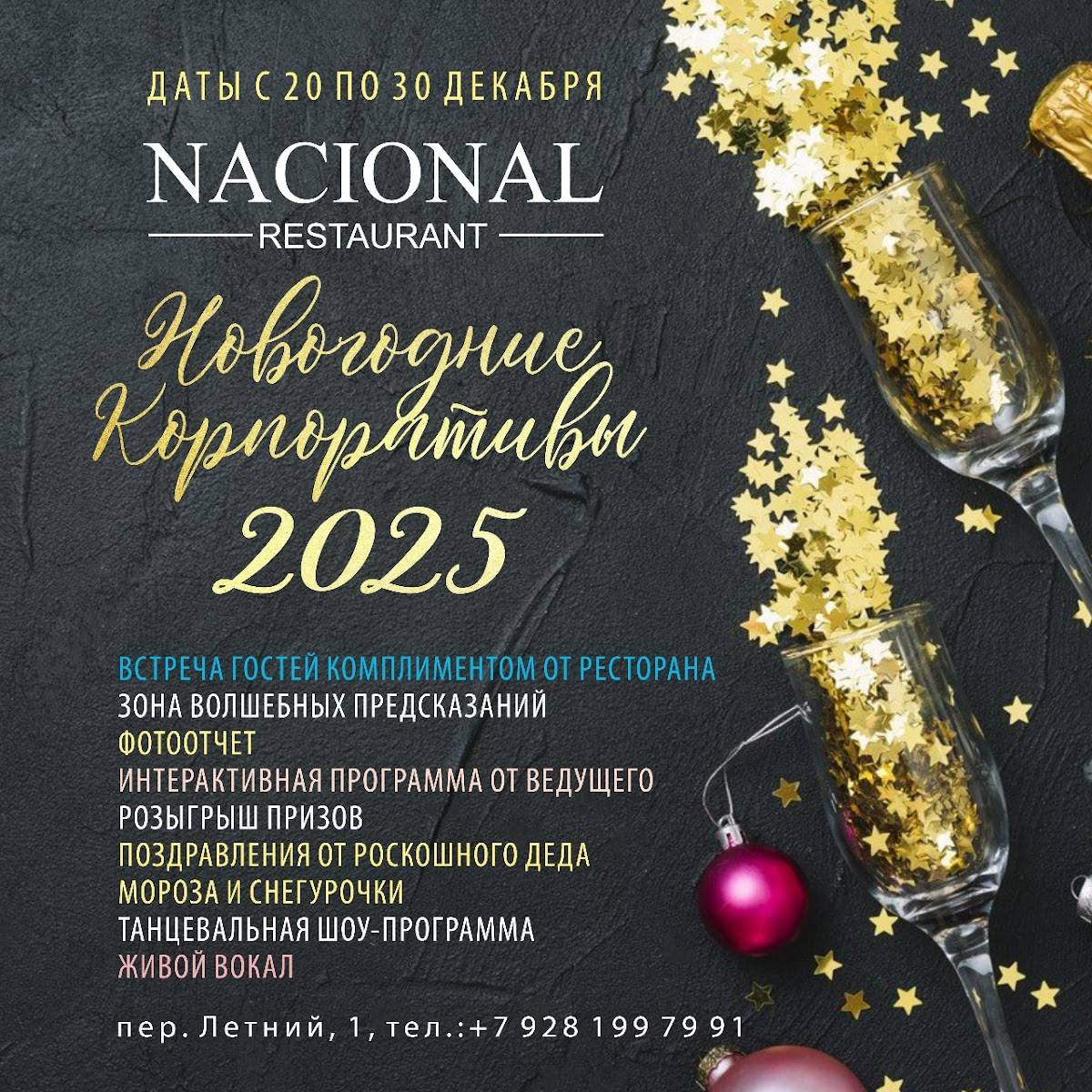 ДАТЫ С 20 ПО 30 ДЕКАБРЯ

NACIONAL
RESTAURANT

Новогодние
Корпоративы
2025

ВСТРЕЧА ГОСТЕЙ КОМПЛИМЕНТОМ ОТ РЕСТОРАНА
ЗОНА ВОЛШЕБНЫХ ПРЕДСКАЗАНИЙ
ФОТООТЧЕТ
ИНТЕРАКТИВНАЯ ПРОГРАММА ОТ ВЕДУЩЕГО
РОЗЫГРЫШ ПРИЗОВ
ПОЗДРАВЛЕНИЯ ОТ РОСКОШНОГО ДЕДА
МОРОЗА И СНЕГУРОЧКИ
ТАНЦЕВАЛЬНАЯ ШОУ-ПРОГРАММА
ЖИВОЙ ВОКАЛ

пер. Летний, 1, тел.:+7 928 199 79 91